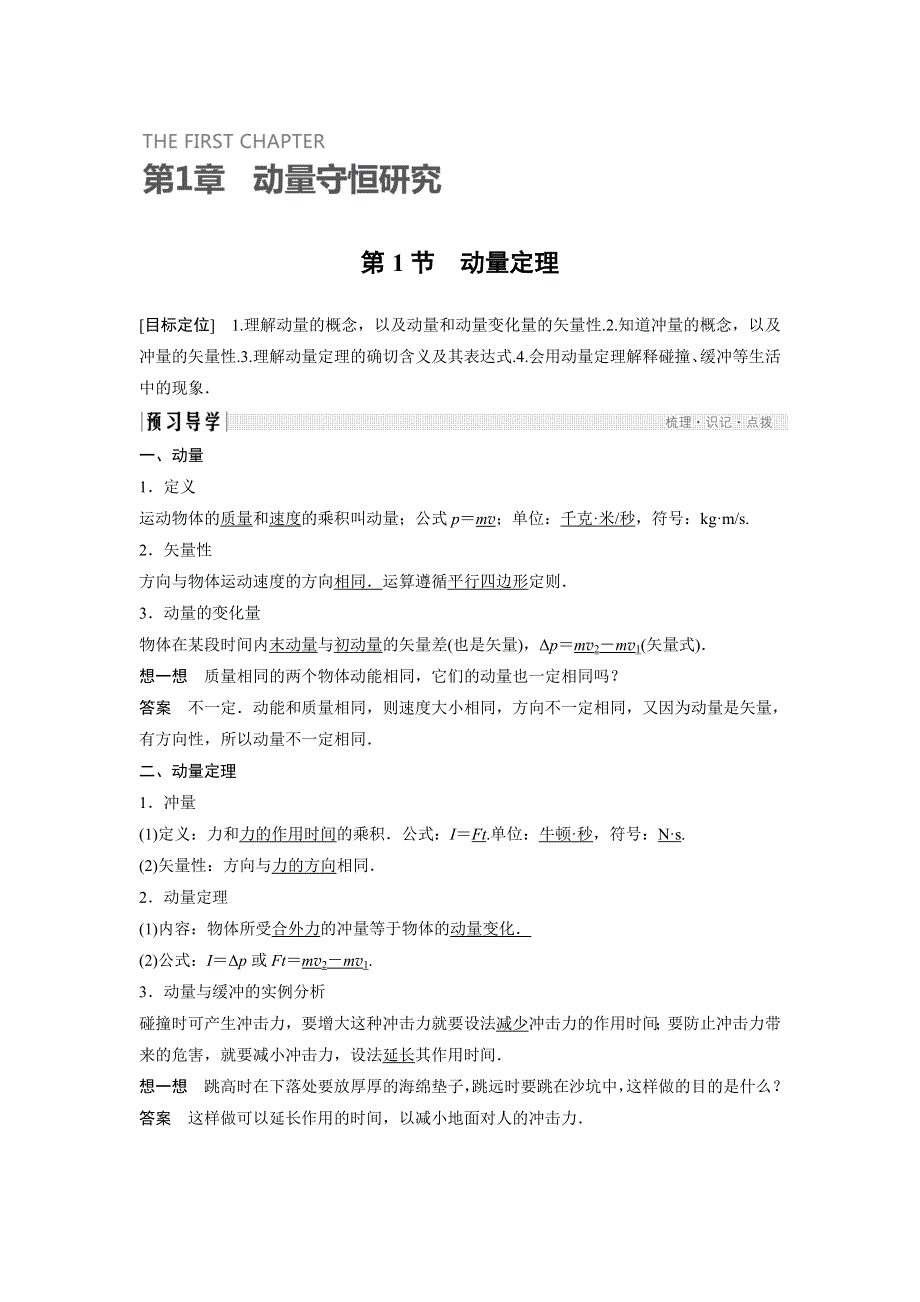 THE FIRST CHAPTER
第1章　动量守恒研究

第 1 节　动量定理

[目标定位]　1.理解动量的概念，以及动量和动量变化量的矢量性.2.知道冲量的概念，以及冲量的矢量性.3.理解动量定理的确切含义及其表达式.4.会用动量定理解释碰撞、缓冲等生活中的现象.

预习导学　梳理·识记·点拨

一、动量

1．定义

运动物体的质量和速度的乘积叫动量；公式 $p=mv$；单位：千克·米/秒，符号：kg·m/s.

2．矢量性

方向与物体运动速度的方向相同．运算遵循平行四边形定则．

3．动量的变化量

物体在某段时间内末动量与初动量的矢量差(也是矢量)，$\Delta p=mv_2-mv_1$(矢量式)．

想一想　质量相同的两个物体动能相同，它们的动量也一定相同吗？

答案　不一定．动能和质量相同，则速度大小相同，方向不一定相同，又因为动量是矢量，有方向性，所以动量不一定相同．

二、动量定理

1．冲量

(1)定义：力和力的作用时间的乘积．公式：$I=Ft$.单位：牛顿·秒，符号：N·s.

(2)矢量性：方向与力的方向相同．

2．动量定理

(1)内容：物体所受合外力的冲量等于物体的动量变化．

(2)公式：$I=\Delta p$ 或 $Ft=mv_2-mv_1$.

3．动量与缓冲的实例分析

碰撞时可产生冲击力，要增大这种冲击力就要设法减少冲击力的作用时间；要防止冲击力带来的危害，就要减小冲击力，设法延长其作用时间．

想一想　跳高时在下落处要放厚厚的海绵垫子，跳远时要跳在沙坑中，这样做的目的是什么？

答案　这样做可以延长作用的时间，以减小地面对人的冲击力．